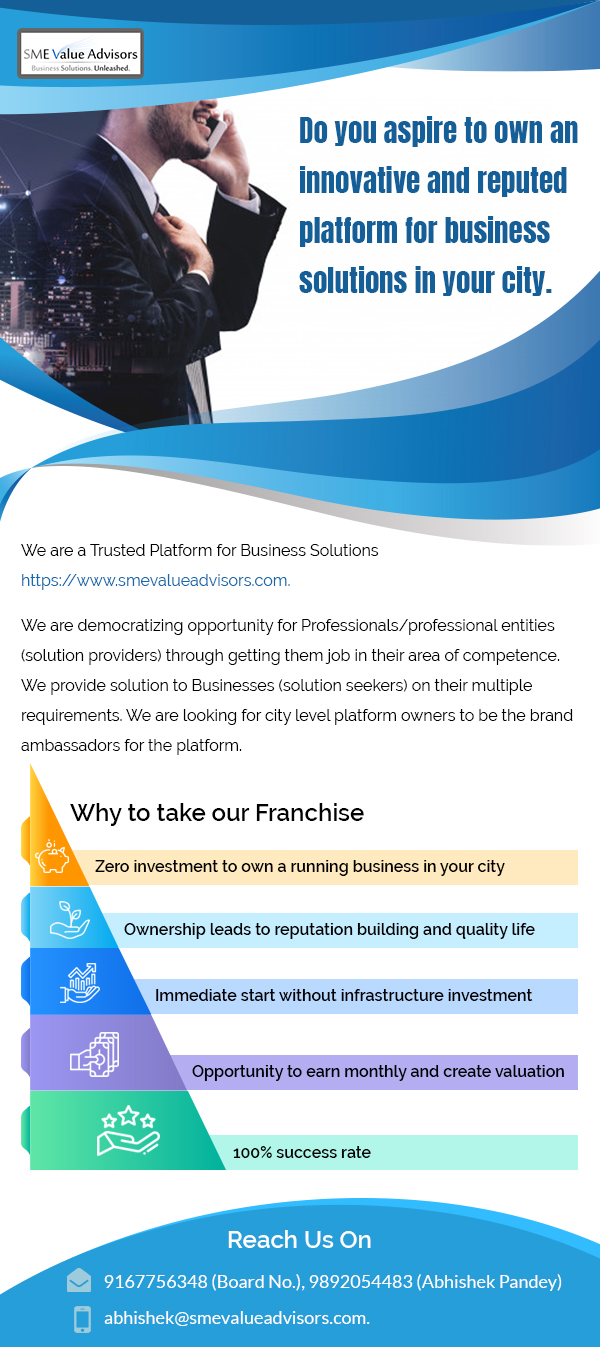 SME Value Advisors
Business Solutions. Unleashed.

Do you aspire to own an innovative and reputed platform for business solutions in your city.

We are a Trusted Platform for Business Solutions
https://www.smevalueadvisors.com.

We are democratizing opportunity for Professionals/professional entities (solution providers) through getting them job in their area of competence. We provide solution to Businesses (solution seekers) on their multiple requirements. We are looking for city level platform owners to be the brand ambassadors for the platform.

Why to take our Franchise

Zero investment to own a running business in your city

Ownership leads to reputation building and quality life

Immediate start without infrastructure investment

Opportunity to earn monthly and create valuation

100% success rate

Reach Us On

9167756348 (Board No.), 9892054483 (Abhishek Pandey)

abhishek@smevalueadvisors.com.